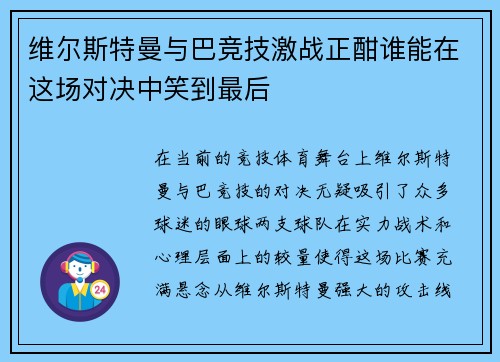 维尔斯特曼与巴竞技激战正酣谁能在这场对决中笑到最后

在当前的竞技体育舞台上维尔斯特曼与巴竞技的对决无疑吸引了众多球迷的眼球两支球队在实力战术和心理层面上的较量使得这场比赛充满悬念从维尔斯特曼强大的攻击线

24